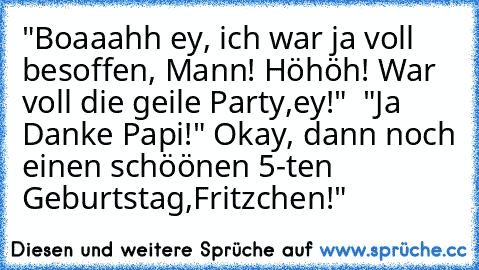 "Boaaahh ey, ich war ja voll besoffen, Mann! Höhöh! War voll die geile Party,ey!"  "Ja Danke Papi!" Okay, dann noch einen schöönen 5-ten Geburtstag,Fritzchen!"

Diesen und weitere Sprüche auf www.sprüche.cc